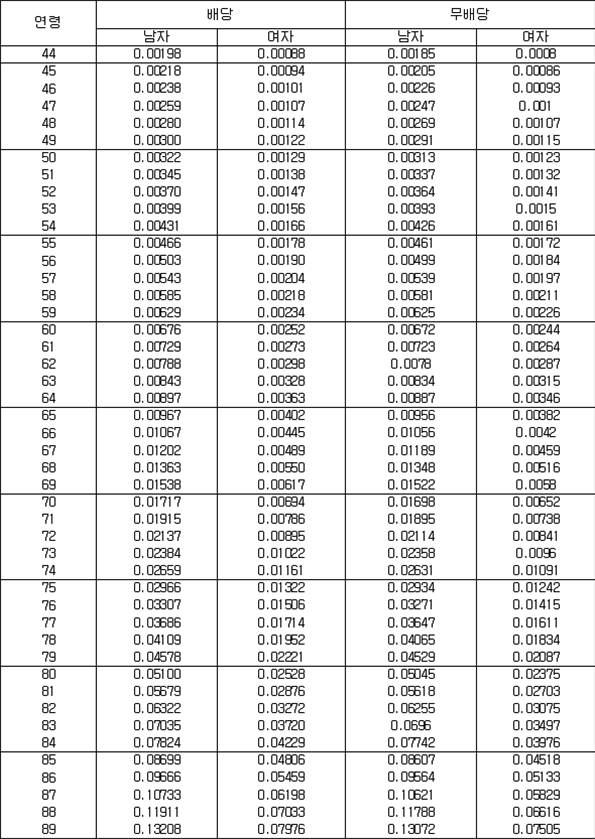 | 연령 | 배당 | | 무배당 | |
|---|---|---|---|---|
| | 남자 | 여자 | 남자 | 여자 |
| 44 | 0.00198 | 0.00088 | 0.00185 | 0.0008 |
| 45 | 0.00218 | 0.00094 | 0.00205 | 0.00086 |
| 46 | 0.00238 | 0.00101 | 0.00226 | 0.00093 |
| 47 | 0.00259 | 0.00107 | 0.00247 | 0.001 |
| 48 | 0.00280 | 0.00114 | 0.00269 | 0.00107 |
| 49 | 0.00300 | 0.00122 | 0.00291 | 0.00115 |
| 50 | 0.00322 | 0.00129 | 0.00313 | 0.00123 |
| 51 | 0.00345 | 0.00138 | 0.00337 | 0.00132 |
| 52 | 0.00370 | 0.00147 | 0.00364 | 0.00141 |
| 53 | 0.00399 | 0.00156 | 0.00393 | 0.0015 |
| 54 | 0.00431 | 0.00166 | 0.00426 | 0.00161 |
| 55 | 0.00466 | 0.00178 | 0.00461 | 0.00172 |
| 56 | 0.00503 | 0.00190 | 0.00499 | 0.00184 |
| 57 | 0.00543 | 0.00204 | 0.00539 | 0.00197 |
| 58 | 0.00585 | 0.00218 | 0.00581 | 0.00211 |
| 59 | 0.00629 | 0.00234 | 0.00625 | 0.00226 |
| 60 | 0.00676 | 0.00252 | 0.00672 | 0.00244 |
| 61 | 0.00729 | 0.00273 | 0.00723 | 0.00264 |
| 62 | 0.00788 | 0.00298 | 0.0078 | 0.00287 |
| 63 | 0.00843 | 0.00328 | 0.00834 | 0.00315 |
| 64 | 0.00897 | 0.00363 | 0.00887 | 0.00346 |
| 65 | 0.00967 | 0.00402 | 0.00956 | 0.00382 |
| 66 | 0.01067 | 0.00445 | 0.01056 | 0.0042 |
| 67 | 0.01202 | 0.00489 | 0.01189 | 0.00459 |
| 68 | 0.01363 | 0.00550 | 0.01348 | 0.00516 |
| 69 | 0.01538 | 0.00617 | 0.01522 | 0.0058 |
| 70 | 0.01717 | 0.00694 | 0.01698 | 0.00652 |
| 71 | 0.01915 | 0.00786 | 0.01895 | 0.00738 |
| 72 | 0.02137 | 0.00895 | 0.02114 | 0.00841 |
| 73 | 0.02384 | 0.01022 | 0.02358 | 0.0096 |
| 74 | 0.02659 | 0.01161 | 0.02631 | 0.01091 |
| 75 | 0.02966 | 0.01322 | 0.02934 | 0.01242 |
| 76 | 0.03307 | 0.01506 | 0.03271 | 0.01415 |
| 77 | 0.03686 | 0.01714 | 0.03647 | 0.01611 |
| 78 | 0.04109 | 0.01952 | 0.04065 | 0.01834 |
| 79 | 0.04578 | 0.02221 | 0.04529 | 0.02087 |
| 80 | 0.05100 | 0.02528 | 0.05045 | 0.02375 |
| 81 | 0.05679 | 0.02876 | 0.05618 | 0.02703 |
| 82 | 0.06322 | 0.03272 | 0.06255 | 0.03075 |
| 83 | 0.07035 | 0.03720 | 0.0696 | 0.03497 |
| 84 | 0.07824 | 0.04229 | 0.07742 | 0.03976 |
| 85 | 0.08699 | 0.04806 | 0.08607 | 0.04518 |
| 86 | 0.09666 | 0.05459 | 0.09564 | 0.05133 |
| 87 | 0.10733 | 0.06198 | 0.10621 | 0.05829 |
| 88 | 0.11911 | 0.07033 | 0.11788 | 0.06616 |
| 89 | 0.13208 | 0.07976 | 0.13072 | 0.07505 |